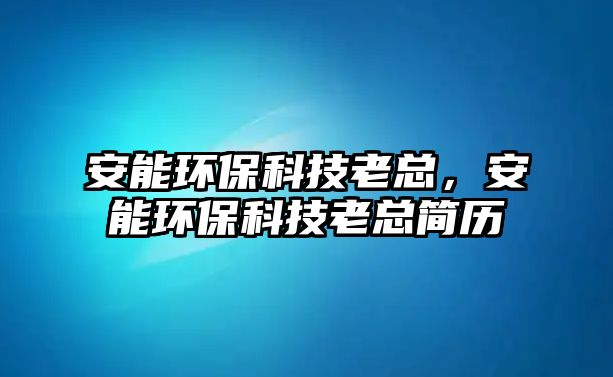 安能环保科技老总，安能环保科技老总简历